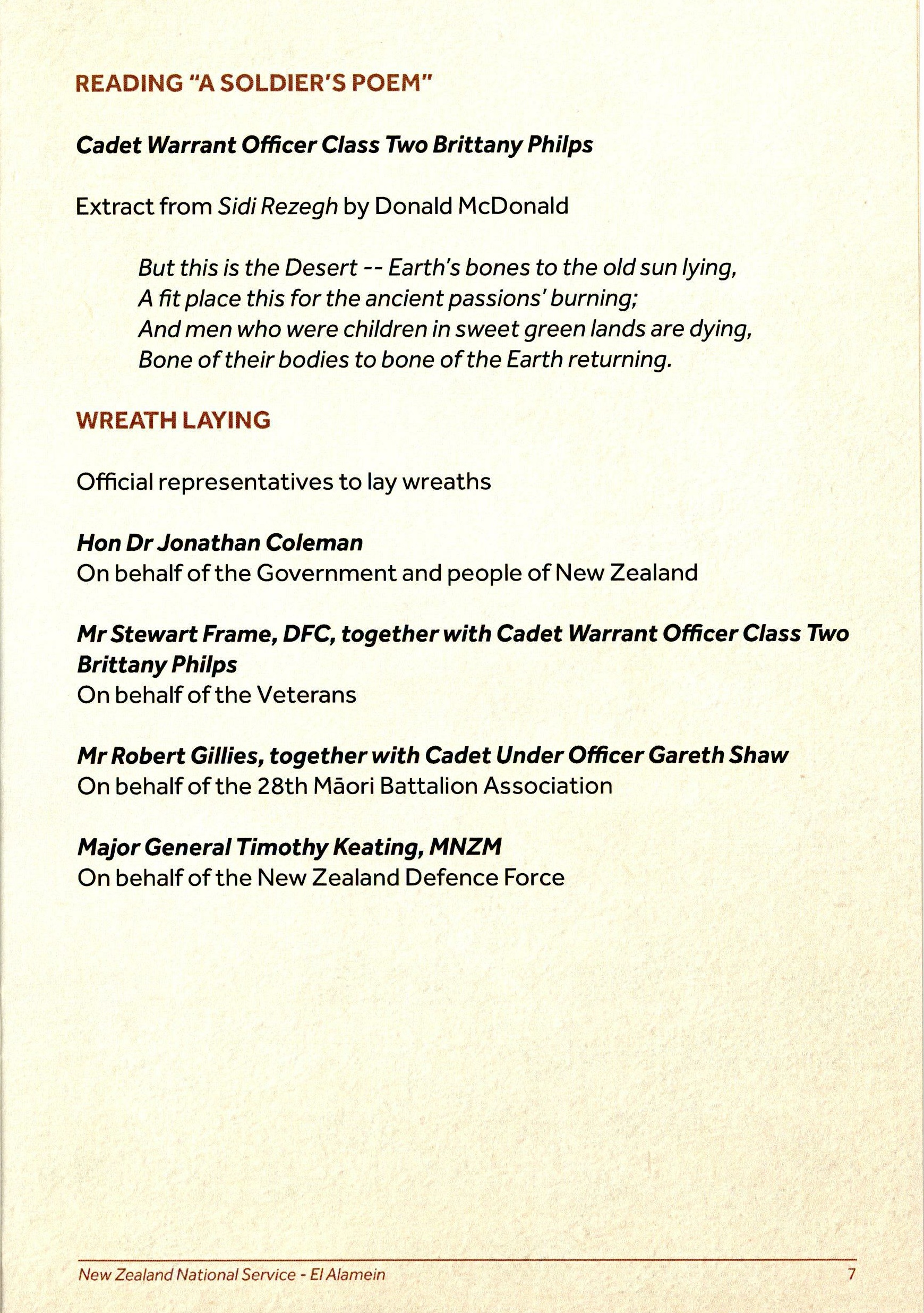 READING "A SOLDIER'S POEM"

Cadet Warrant Officer Class Two Brittany Philps

Extract from Sidi Rezegh by Donald McDonald

But this is the Desert -- Earth's bones to the old sun lying,
A fit place this for the ancient passions' burning;
And men who were children in sweet green lands are dying,
Bone of their bodies to bone of the Earth returning.

WREATH LAYING

Official representatives to lay wreaths

Hon Dr Jonathan Coleman
On behalf of the Government and people of New Zealand

Mr Stewart Frame, DFC, together with Cadet Warrant Officer Class Two Brittany Philps
On behalf of the Veterans

Mr Robert Gillies, together with Cadet Under Officer Gareth Shaw
On behalf of the 28th Māori Battalion Association

Major General Timothy Keating, MNZM
On behalf of the New Zealand Defence Force

New Zealand National Service - El Alamein 7